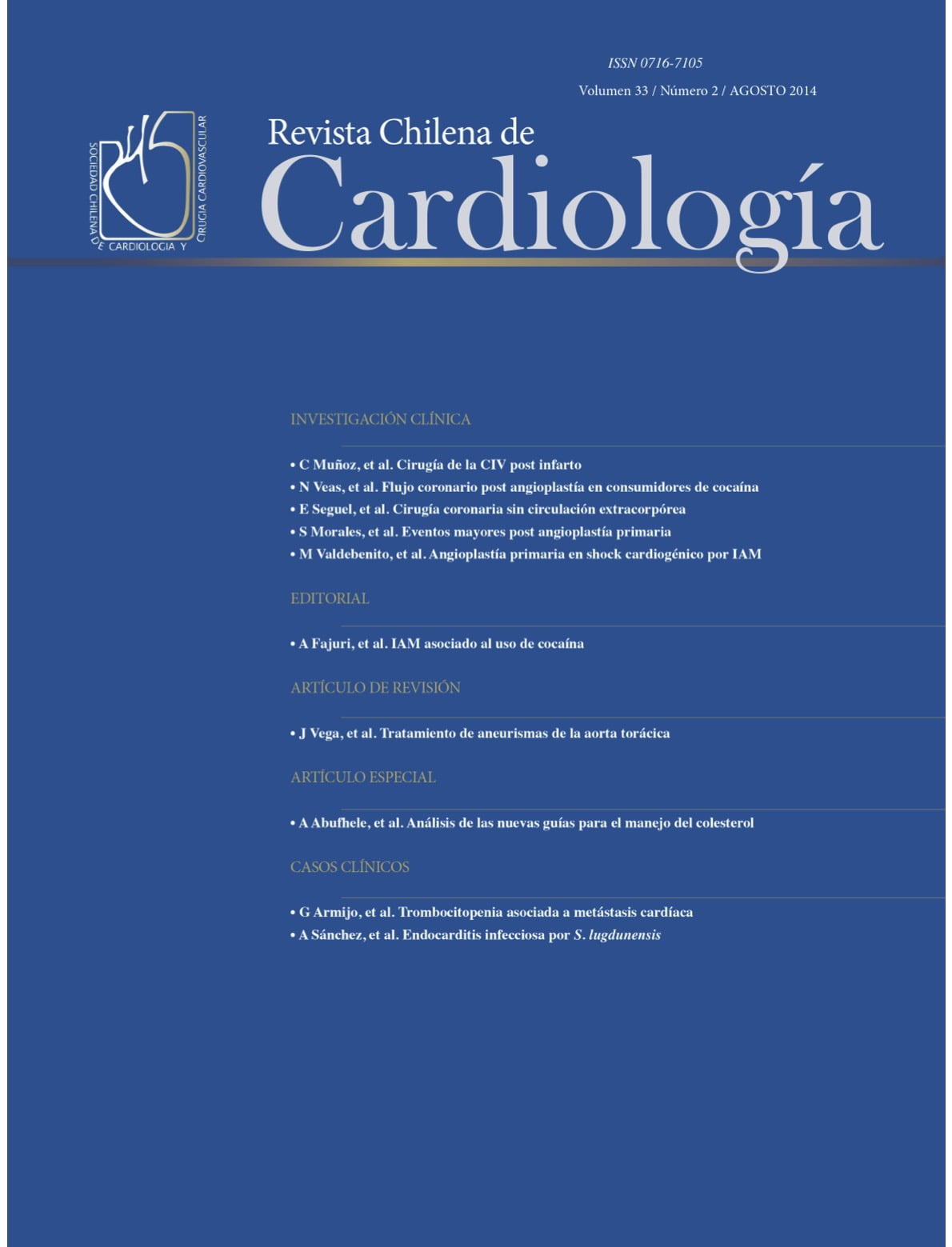 ISSN 0716-7105

Volumen 33 / Número 2 / AGOSTO 2014

SOCIEDAD CHILENA DE CARDIOLOGIA Y CIRUGIA CARDIOVASCULAR

Revista Chilena de
Cardiología

INVESTIGACIÓN CLÍNICA

• C Muñoz, et al. Cirugía de la CIV post infarto
• N Veas, et al. Flujo coronario post angioplastía en consumidores de cocaína
• E Seguel, et al. Cirugía coronaria sin circulación extracorpórea
• S Morales, et al. Eventos mayores post angioplastía primaria
• M Valdebenito, et al. Angioplastía primaria en shock cardiogénico por IAM

EDITORIAL

• A Fajuri, et al. IAM asociado al uso de cocaína

ARTÍCULO DE REVISIÓN

• J Vega, et al. Tratamiento de aneurismas de la aorta torácica

ARTÍCULO ESPECIAL

• A Abufhele, et al. Análisis de las nuevas guías para el manejo del colesterol

CASOS CLÍNICOS

• G Armijo, et al. Trombocitopenia asociada a metástasis cardíaca
• A Sánchez, et al. Endocarditis infecciosa por S. lugdunensis